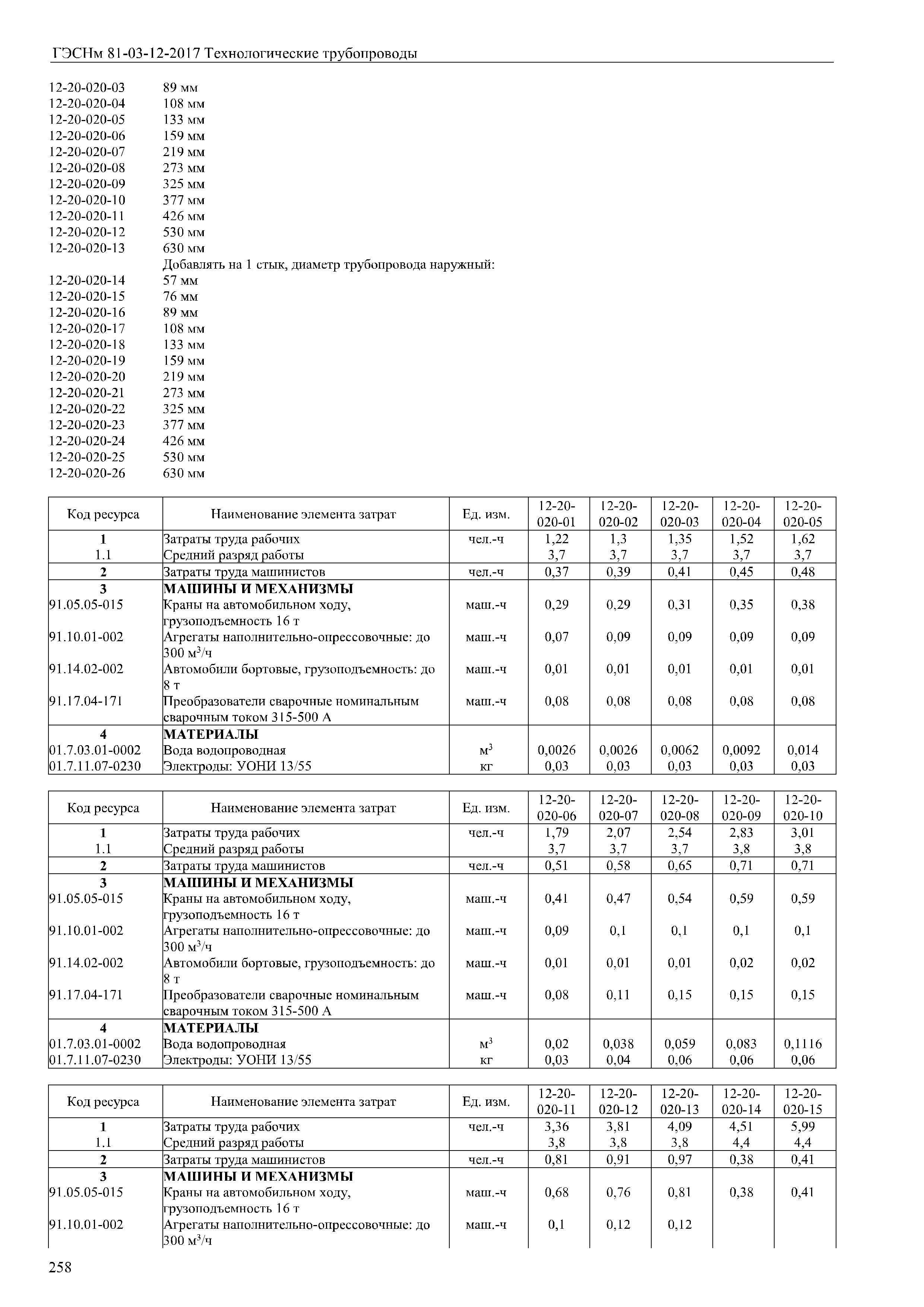 ГЭСНм 81-03-12-2017 Технологические трубопроводы

12-20-020-03 89 мм
12-20-020-04 108 мм
12-20-020-05 133 мм
12-20-020-06 159 мм
12-20-020-07 219 мм
12-20-020-08 273 мм
12-20-020-09 325 мм
12-20-020-10 377 мм
12-20-020-11 426 мм
12-20-020-12 530 мм
12-20-020-13 630 мм
Добавлять на 1 стык, диаметр трубопровода наружный:
12-20-020-14 57 мм
12-20-020-15 76 мм
12-20-020-16 89 мм
12-20-020-17 108 мм
12-20-020-18 133 мм
12-20-020-19 159 мм
12-20-020-20 219 мм
12-20-020-21 273 мм
12-20-020-22 325 мм
12-20-020-23 377 мм
12-20-020-24 426 мм
12-20-020-25 530 мм
12-20-020-26 630 мм

| Код ресурса | Наименование элемента затрат | Ед. изм. | 12-20-020-01 | 12-20-020-02 | 12-20-020-03 | 12-20-020-04 | 12-20-020-05 |
|---|---|---|---|---|---|---|---|
| 1 | Затраты труда рабочих | чел.-ч | 1,22 | 1,3 | 1,35 | 1,52 | 1,62 |
| 1.1 | Средний разряд работы | | 3,7 | 3,7 | 3,7 | 3,7 | 3,7 |
| 2 | Затраты труда машинистов | чел.-ч | 0,37 | 0,39 | 0,41 | 0,45 | 0,48 |
| 3 | МАШИНЫ И МЕХАНИЗМЫ | | | | | | |
| 91.05.05-015 | Краны на автомобильном ходу, грузоподъемность 16 т | маш.-ч | 0,29 | 0,29 | 0,31 | 0,35 | 0,38 |
| 91.10.01-002 | Агрегаты наполнительно-опрессовочные: до 300 м$^3$/ч | маш.-ч | 0,07 | 0,09 | 0,09 | 0,09 | 0,09 |
| 91.14.02-002 | Автомобили бортовые, грузоподъемность: до 8 т | маш.-ч | 0,01 | 0,01 | 0,01 | 0,01 | 0,01 |
| 91.17.04-171 | Преобразователи сварочные номинальным сварочным током 315-500 А | маш.-ч | 0,08 | 0,08 | 0,08 | 0,08 | 0,08 |
| 4 | МАТЕРИАЛЫ | | | | | | |
| 01.7.03.01-0002 | Вода водопроводная | м$^3$ | 0,0026 | 0,0026 | 0,0062 | 0,0092 | 0,014 |
| 01.7.11.07-0230 | Электроды: УОНИ 13/55 | кг | 0,03 | 0,03 | 0,03 | 0,03 | 0,03 |

| Код ресурса | Наименование элемента затрат | Ед. изм. | 12-20-020-06 | 12-20-020-07 | 12-20-020-08 | 12-20-020-09 | 12-20-020-10 |
|---|---|---|---|---|---|---|---|
| 1 | Затраты труда рабочих | чел.-ч | 1,79 | 2,07 | 2,54 | 2,83 | 3,01 |
| 1.1 | Средний разряд работы | | 3,7 | 3,7 | 3,7 | 3,8 | 3,8 |
| 2 | Затраты труда машинистов | чел.-ч | 0,51 | 0,58 | 0,65 | 0,71 | 0,71 |
| 3 | МАШИНЫ И МЕХАНИЗМЫ | | | | | | |
| 91.05.05-015 | Краны на автомобильном ходу, грузоподъемность 16 т | маш.-ч | 0,41 | 0,47 | 0,54 | 0,59 | 0,59 |
| 91.10.01-002 | Агрегаты наполнительно-опрессовочные: до 300 м$^3$/ч | маш.-ч | 0,09 | 0,1 | 0,1 | 0,1 | 0,1 |
| 91.14.02-002 | Автомобили бортовые, грузоподъемность: до 8 т | маш.-ч | 0,01 | 0,01 | 0,01 | 0,02 | 0,02 |
| 91.17.04-171 | Преобразователи сварочные номинальным сварочным током 315-500 А | маш.-ч | 0,08 | 0,11 | 0,15 | 0,15 | 0,15 |
| 4 | МАТЕРИАЛЫ | | | | | | |
| 01.7.03.01-0002 | Вода водопроводная | м$^3$ | 0,02 | 0,038 | 0,059 | 0,083 | 0,1116 |
| 01.7.11.07-0230 | Электроды: УОНИ 13/55 | кг | 0,03 | 0,04 | 0,06 | 0,06 | 0,06 |

| Код ресурса | Наименование элемента затрат | Ед. изм. | 12-20-020-11 | 12-20-020-12 | 12-20-020-13 | 12-20-020-14 | 12-20-020-15 |
|---|---|---|---|---|---|---|---|
| 1 | Затраты труда рабочих | чел.-ч | 3,36 | 3,81 | 4,09 | 4,51 | 5,99 |
| 1.1 | Средний разряд работы | | 3,8 | 3,8 | 3,8 | 4,4 | 4,4 |
| 2 | Затраты труда машинистов | чел.-ч | 0,81 | 0,91 | 0,97 | 0,38 | 0,41 |
| 3 | МАШИНЫ И МЕХАНИЗМЫ | | | | | | |
| 91.05.05-015 | Краны на автомобильном ходу, грузоподъемность 16 т | маш.-ч | 0,68 | 0,76 | 0,81 | 0,38 | 0,41 |
| 91.10.01-002 | Агрегаты наполнительно-опрессовочные: до 300 м$^3$/ч | маш.-ч | 0,1 | 0,12 | 0,12 | | |

258